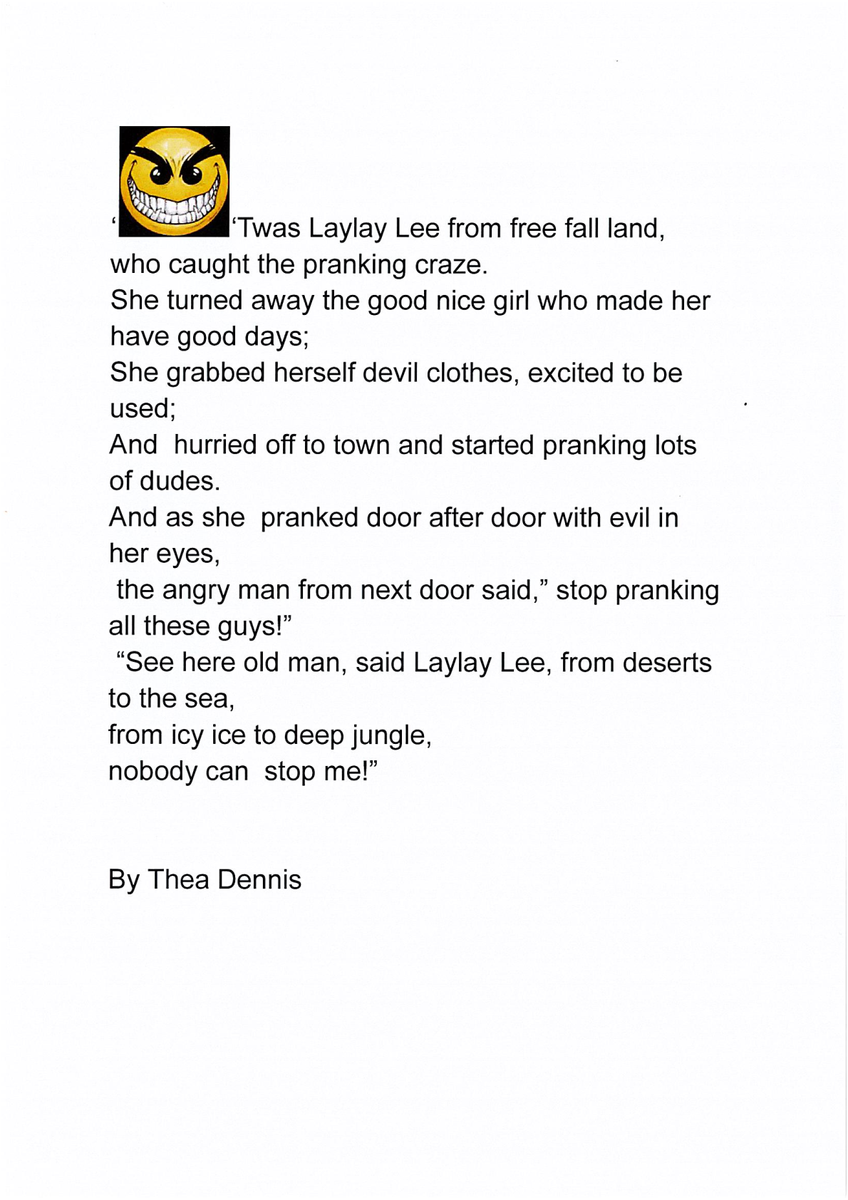 ' 'Twas Laylay Lee from free fall land, who caught the pranking craze.
She turned away the good nice girl who made her have good days;
She grabbed herself devil clothes, excited to be used;
And hurried off to town and started pranking lots of dudes.
And as she pranked door after door with evil in her eyes,
the angry man from next door said," stop pranking all these guys!"
"See here old man, said Laylay Lee, from deserts to the sea,
from icy ice to deep jungle,
nobody can stop me!"

By Thea Dennis